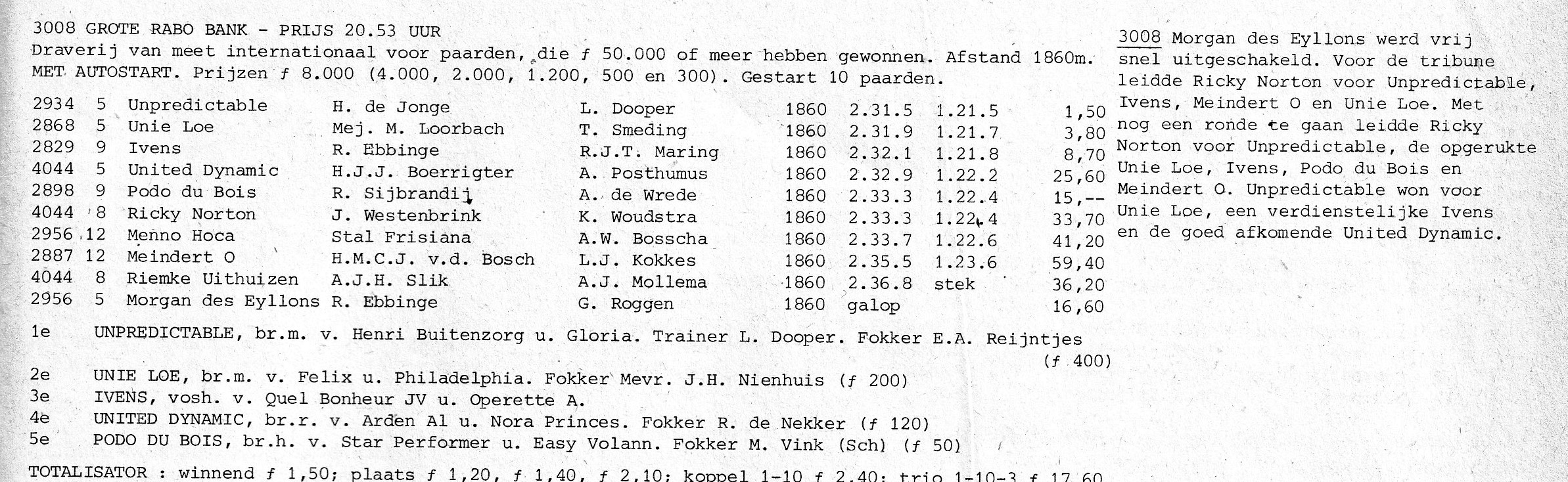 3008 GROTE RABO BANK - PRIJS 20.53 UUR
Draverij van meet internationaal voor paarden, die ƒ 50.000 of meer hebben gewonnen. Afstand 1860m. MET AUTOSTART. Prijzen ƒ 8.000 (4.000, 2.000, 1.200, 500 en 300). Gestart 10 paarden.

| | | | | | | | | |
|---|---|---|---|---|---|---|---|---|
| 2934 | 5 | Unpredictable | H. de Jonge | L. Dooper | 1860 | 2.31.5 | 1.21.5 | 1,50 |
| 2868 | 5 | Unie Loe | Mej. M. Loorbach | T. Smeding | 1860 | 2.31.9 | 1.21.7 | 3,80 |
| 2829 | 9 | Ivens | R. Ebbinge | R.J.T. Maring | 1860 | 2.32.1 | 1.21.8 | 8,70 |
| 4044 | 5 | United Dynamic | H.J.J. Boerrigter | A. Posthumus | 1860 | 2.32.9 | 1.22.2 | 25,60 |
| 2898 | 9 | Podo du Bois | R. Sijbrandij | A. de Wrede | 1860 | 2.33.3 | 1.22.4 | 15,-- |
| 4044 | 8 | Ricky Norton | J. Westenbrink | K. Woudstra | 1860 | 2.33.3 | 1.22.4 | 33,70 |
| 2956 | 12 | Menno Hoca | Stal Frisiana | A.W. Bosscha | 1860 | 2.33.7 | 1.22.6 | 41,20 |
| 2887 | 12 | Meindert O | H.M.C.J. v.d. Bosch | L.J. Kokkes | 1860 | 2.35.5 | 1.23.6 | 59,40 |
| 4044 | 8 | Riemke Uithuizen | A.J.H. Slik | A.J. Mollema | 1860 | 2.36.8 | stek | 36,20 |
| 2956 | 5 | Morgan des Eyllons | R. Ebbinge | G. Roggen | 1860 | galop | | 16,60 |

1e UNPREDICTABLE, br.m. v. Henri Buitenzorg u. Gloria. Trainer L. Dooper. Fokker E.A. Reijntjes (ƒ 400)
2e UNIE LOE, br.m. v. Felix u. Philadelphia. Fokker Mevr. J.H. Nienhuis (ƒ 200)
3e IVENS, vosh. v. Quel Bonheur JV u. Operette A.
4e UNITED DYNAMIC, br.r. v. Arden Al u. Nora Princes. Fokker R. de Nekker (ƒ 120)
5e PODO DU BOIS, br.h. v. Star Performer u. Easy Volann. Fokker M. Vink (Sch) (ƒ 50)

TOTALISATOR : winnend ƒ 1,50; plaats ƒ 1,20, ƒ 1,40, ƒ 2,10; koppel 1-10 ƒ 2,40; trio 1-10-3 ƒ 17,60

3008 Morgan des Eyllons werd vrij snel uitgeschakeld. Voor de tribune leidde Ricky Norton voor Unpredictable, Ivens, Meindert O en Unie Loe. Met nog een ronde te gaan leidde Ricky Norton voor Unpredictable, de opgerukte Unie Loe, Ivens, Podo du Bois en Meindert O. Unpredictable won voor Unie Loe, een verdienstelijke Ivens en de goed afkomende United Dynamic.